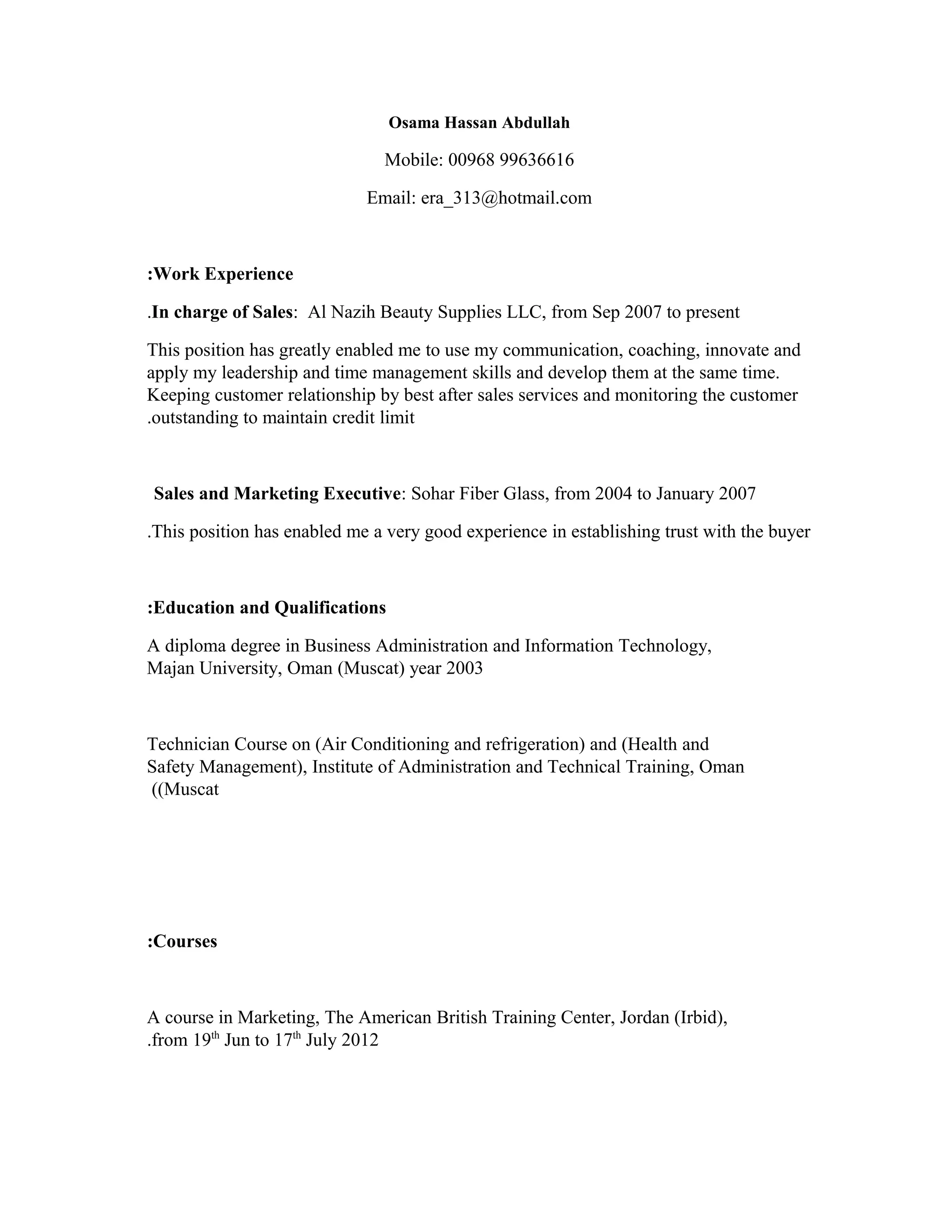 Osama Hassan Abdullah

Mobile: 00968 99636616

Email: era_313@hotmail.com

:Work Experience

.In charge of Sales: Al Nazih Beauty Supplies LLC, from Sep 2007 to present

This position has greatly enabled me to use my communication, coaching, innovate and apply my leadership and time management skills and develop them at the same time. Keeping customer relationship by best after sales services and monitoring the customer .outstanding to maintain credit limit

Sales and Marketing Executive: Sohar Fiber Glass, from 2004 to January 2007

.This position has enabled me a very good experience in establishing trust with the buyer

:Education and Qualifications

A diploma degree in Business Administration and Information Technology, Majan University, Oman (Muscat) year 2003

Technician Course on (Air Conditioning and refrigeration) and (Health and Safety Management), Institute of Administration and Technical Training, Oman ((Muscat

:Courses

A course in Marketing, The American British Training Center, Jordan (Irbid), .from 19$^{th}$ Jun to 17$^{th}$ July 2012